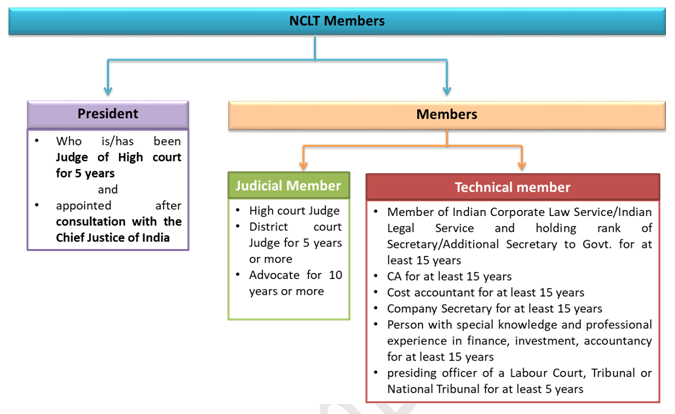 NCLT Members

President

• Who is/has been Judge of High court for 5 years
and
• appointed after consultation with the Chief Justice of India

Members

Judicial Member

• High court Judge
• District court Judge for 5 years or more
• Advocate for 10 years or more

Technical member

• Member of Indian Corporate Law Service/Indian Legal Service and holding rank of Secretary/Additional Secretary to Govt. for at least 15 years
• CA for at least 15 years
• Cost accountant for at least 15 years
• Company Secretary for at least 15 years
• Person with special knowledge and professional experience in finance, investment, accountancy for at least 15 years
• presiding officer of a Labour Court, Tribunal or National Tribunal for at least 5 years